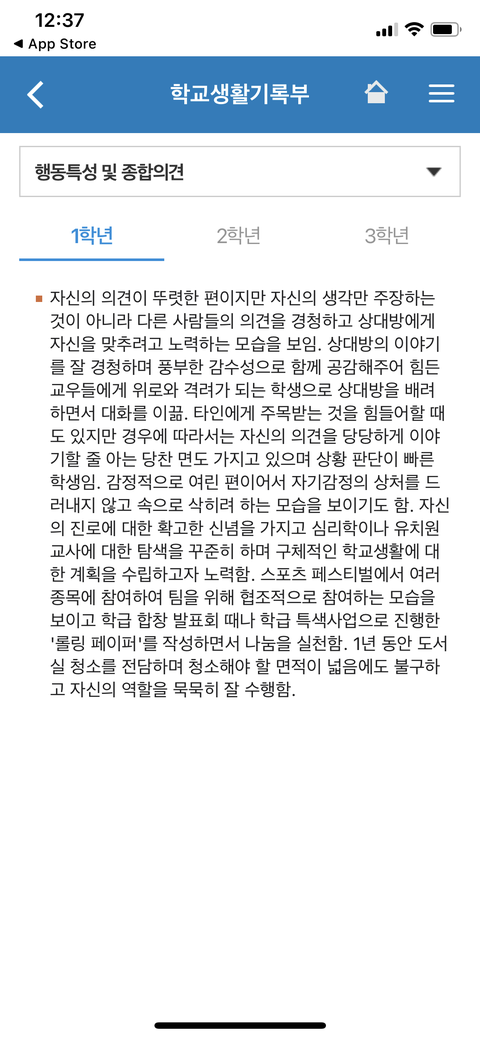 12:37
◀ App Store

학교생활기록부

행동특성 및 종합의견

1학년
2학년
3학년

자신의 의견이 뚜렷한 편이지만 자신의 생각만 주장하는 것이 아니라 다른 사람들의 의견을 경청하고 상대방에게 자신을 맞추려고 노력하는 모습을 보임. 상대방의 이야기를 잘 경청하며 풍부한 감수성으로 함께 공감해주어 힘든 교우들에게 위로와 격려가 되는 학생으로 상대방을 배려하면서 대화를 이끎. 타인에게 주목받는 것을 힘들어할 때도 있지만 경우에 따라서는 자신의 의견을 당당하게 이야기할 줄 아는 당찬 면도 가지고 있으며 상황 판단이 빠른 학생임. 감정적으로 여린 편이어서 자기감정의 상처를 드러내지 않고 속으로 삭히려 하는 모습을 보이기도 함. 자신의 진로에 대한 확고한 신념을 가지고 심리학이나 유치원 교사에 대한 탐색을 꾸준히 하며 구체적인 학교생활에 대한 계획을 수립하고자 노력함. 스포츠 페스티벌에서 여러 종목에 참여하여 팀을 위해 협조적으로 참여하는 모습을 보이고 학급 합창 발표회 때나 학급 특색사업으로 진행한 '롤링 페이퍼'를 작성하면서 나눔을 실천함. 1년 동안 도서실 청소를 전담하며 청소해야 할 면적이 넓음에도 불구하고 자신의 역할을 묵묵히 잘 수행함.